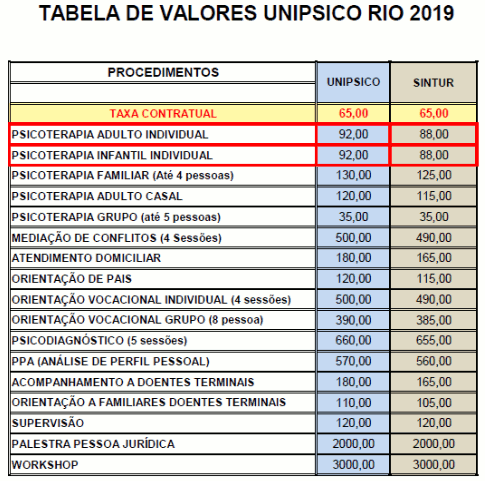 TABELA DE VALORES UNIPSICO RIO 2019

| PROCEDIMENTOS | UNIPSICO | SINTUR |
|---|---|---|
| TAXA CONTRATUAL | 65,00 | 65,00 |
| PSICOTERAPIA ADULTO INDIVIDUAL | 92,00 | 88,00 |
| PSICOTERAPIA INFANTIL INDIVIDUAL | 92,00 | 88,00 |
| PSICOTERAPIA FAMILIAR (Até 4 pessoas) | 130,00 | 125,00 |
| PSICOTERAPIA ADULTO CASAL | 120,00 | 115,00 |
| PSICOTERAPIA GRUPO (até 5 pessoas) | 35,00 | 35,00 |
| MEDIAÇÃO DE CONFLITOS (4 Sessões) | 500,00 | 490,00 |
| ATENDIMENTO DOMICILIAR | 180,00 | 165,00 |
| ORIENTAÇÃO DE PAIS | 120,00 | 115,00 |
| ORIENTAÇÃO VOCACIONAL INDIVIDUAL (4 sessões) | 500,00 | 490,00 |
| ORIENTAÇÃO VOCACIONAL GRUPO (8 pessoa) | 390,00 | 385,00 |
| PSICODIAGNÓSTICO (5 sessões) | 660,00 | 655,00 |
| PPA (ANÁLISE DE PERFIL PESSOAL) | 570,00 | 560,00 |
| ACOMPANHAMENTO A DOENTES TERMINAIS | 180,00 | 165,00 |
| ORIENTAÇÃO A FAMILIARES DOENTES TERMINAIS | 110,00 | 105,00 |
| SUPERVISÃO | 120,00 | 120,00 |
| PALESTRA PESSOA JURÍDICA | 2000,00 | 2000,00 |
| WORKSHOP | 3000,00 | 3000,00 |